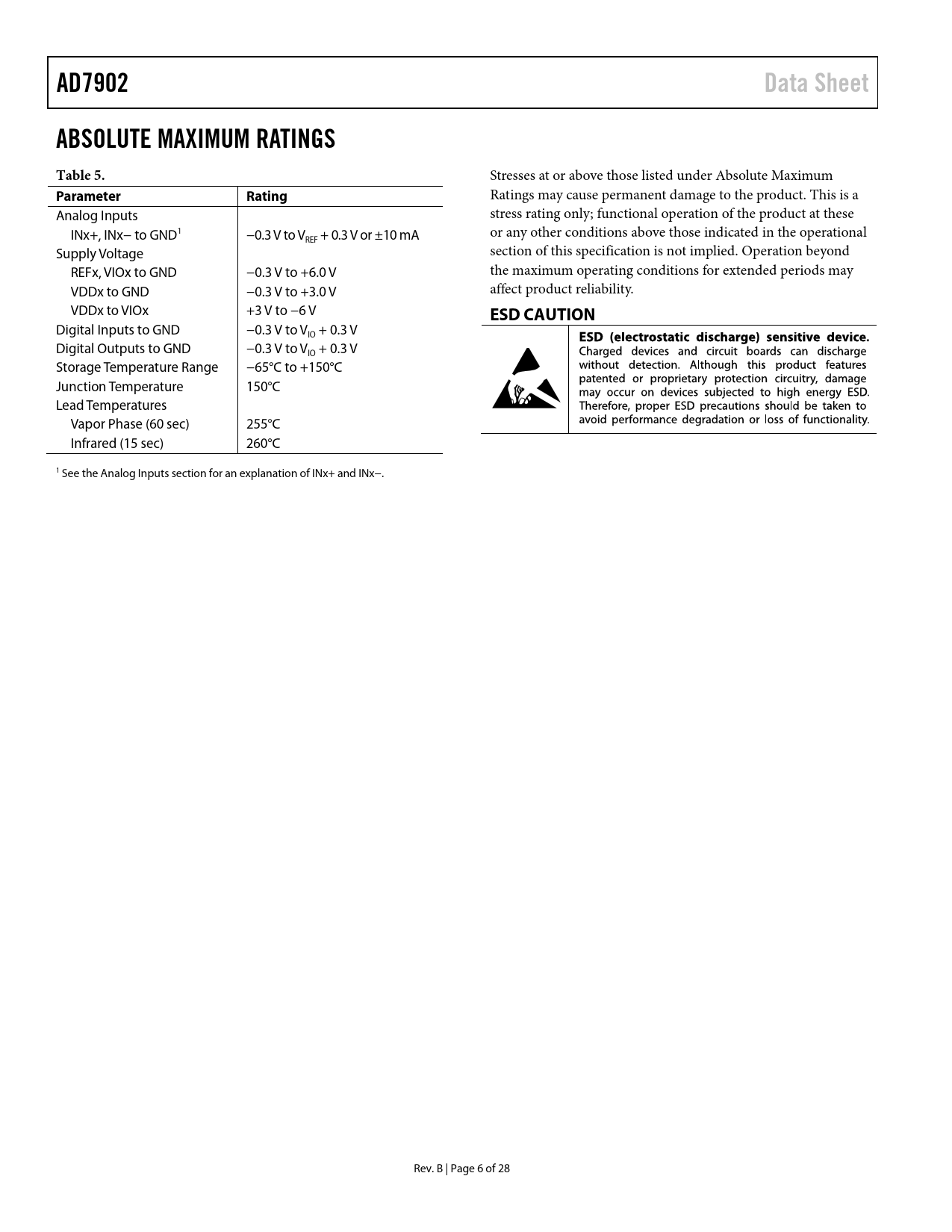 AD7902

Data Sheet

ABSOLUTE MAXIMUM RATINGS

Table 5.

| Parameter | Rating |
|---|---|
| Analog Inputs | |
| INx+, INx− to GND$^1$ | −0.3 V to $V_{REF}$ + 0.3 V or ±10 mA |
| Supply Voltage | |
| REFx, VIOx to GND | −0.3 V to +6.0 V |
| VDDx to GND | −0.3 V to +3.0 V |
| VDDx to VIOx | +3 V to −6 V |
| Digital Inputs to GND | −0.3 V to $V_{IO}$ + 0.3 V |
| Digital Outputs to GND | −0.3 V to $V_{IO}$ + 0.3 V |
| Storage Temperature Range | −65°C to +150°C |
| Junction Temperature | 150°C |
| Lead Temperatures | |
| Vapor Phase (60 sec) | 255°C |
| Infrared (15 sec) | 260°C |

$^1$ See the Analog Inputs section for an explanation of INx+ and INx−.

Stresses at or above those listed under Absolute Maximum Ratings may cause permanent damage to the product. This is a stress rating only; functional operation of the product at these or any other conditions above those indicated in the operational section of this specification is not implied. Operation beyond the maximum operating conditions for extended periods may affect product reliability.

ESD CAUTION

ESD (electrostatic discharge) sensitive device. Charged devices and circuit boards can discharge without detection. Although this product features patented or proprietary protection circuitry, damage may occur on devices subjected to high energy ESD. Therefore, proper ESD precautions should be taken to avoid performance degradation or loss of functionality.

Rev. B | Page 6 of 28